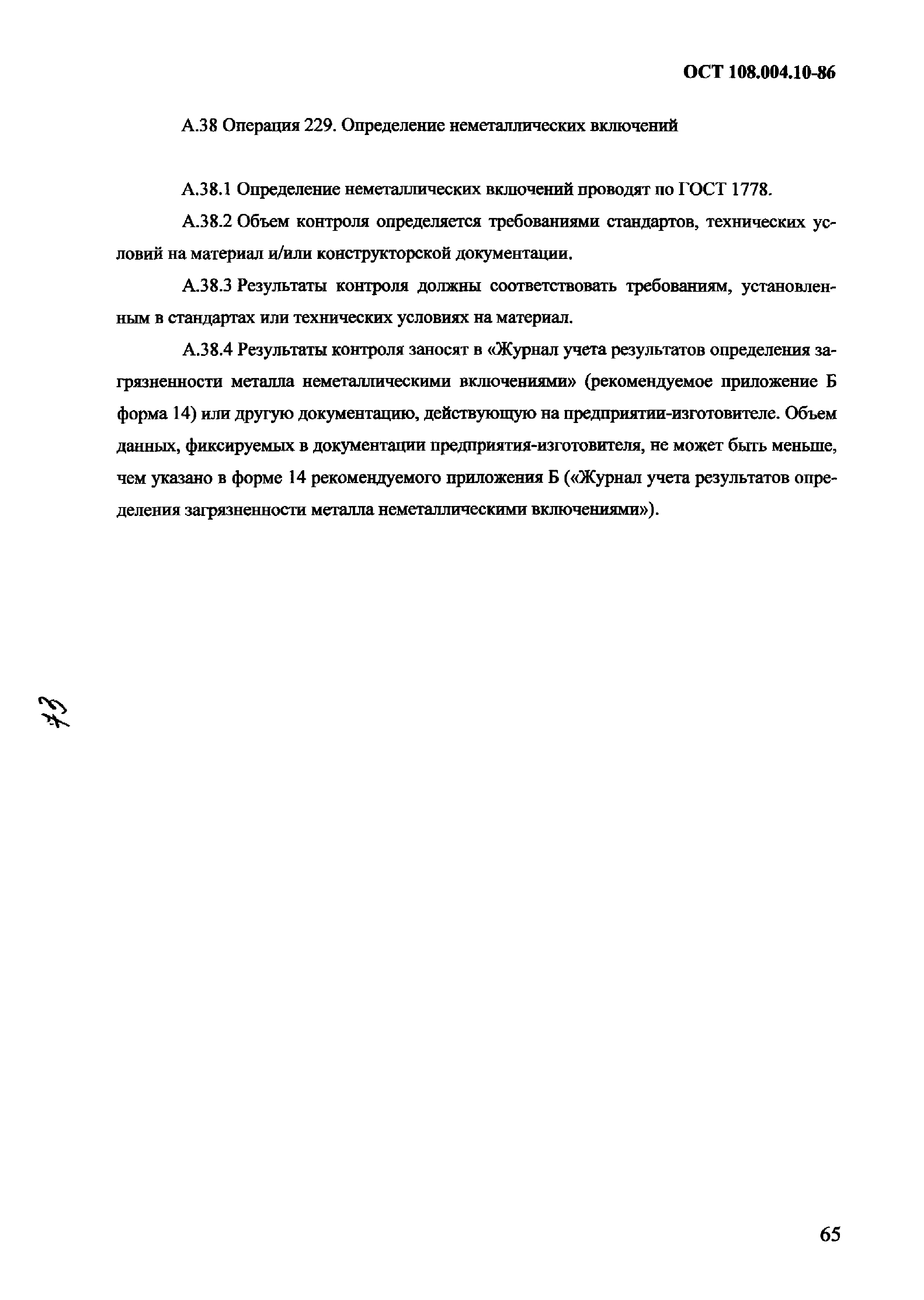 ОСТ 108.004.10-86

А.38 Операция 229. Определение неметаллических включений

А.38.1 Определение неметаллических включений проводят по ГОСТ 1778.

А.38.2 Объем контроля определяется требованиями стандартов, технических условий на материал и/или конструкторской документации.

А.38.3 Результаты контроля должны соответствовать требованиям, установленным в стандартах или технических условиях на материал.

А.38.4 Результаты контроля заносят в «Журнал учета результатов определения загрязненности металла неметаллическими включениями» (рекомендуемое приложение Б форма 14) или другую документацию, действующую на предприятии-изготовителе. Объем данных, фиксируемых в документации предприятия-изготовителя, не может быть меньше, чем указано в форме 14 рекомендуемого приложения Б («Журнал учета результатов определения загрязненности металла неметаллическими включениями»).

73

65